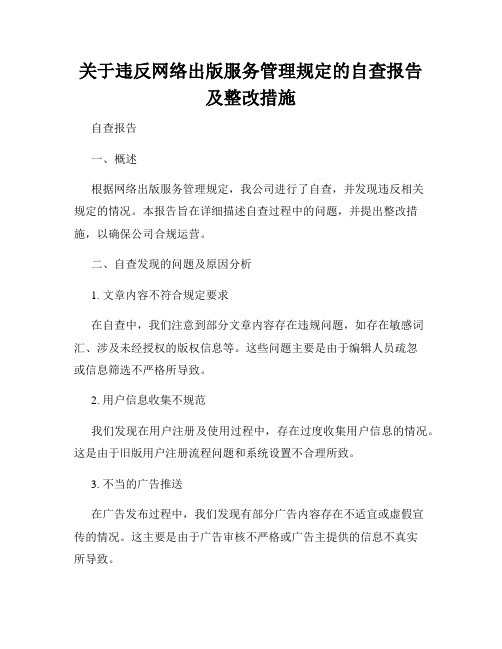 关于违反网络出版服务管理规定的自查报告及整改措施

自查报告

一、概述

根据网络出版服务管理规定，我公司进行了自查，并发现违反相关规定的情况。本报告旨在详细描述自查过程中的问题，并提出整改措施，以确保公司合规运营。

二、自查发现的问题及原因分析

1. 文章内容不符合规定要求

在自查中，我们注意到部分文章内容存在违规问题，如存在敏感词汇、涉及未经授权的版权信息等。这些问题主要是由于编辑人员疏忽或信息筛选不严格所导致。

2. 用户信息收集不规范

我们发现在用户注册及使用过程中，存在过度收集用户信息的情况。这是由于旧版用户注册流程问题和系统设置不合理所致。

3. 不当的广告推送

在广告发布过程中，我们发现有部分广告内容存在不适宜或虚假宣传的情况。这主要是由于广告审核不严格或广告主提供的信息不真实所导致。